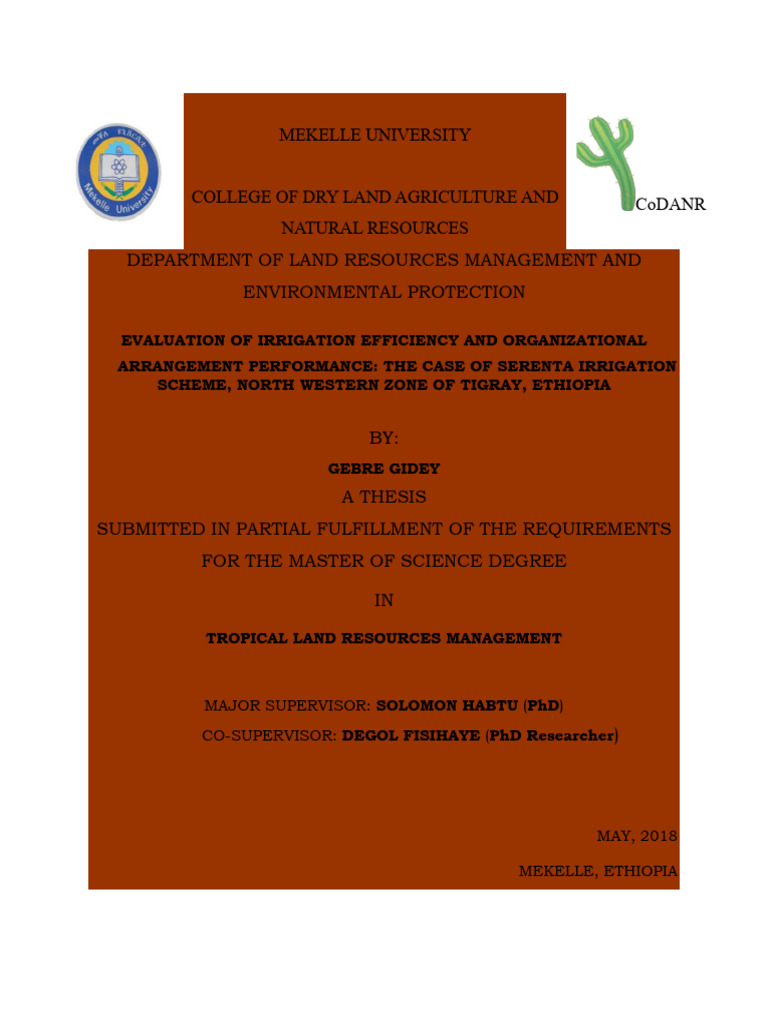 Mekelle University

MEKELLE UNIVERSITY

COLLEGE OF DRY LAND AGRICULTURE AND NATURAL RESOURCES

CoDANR

DEPARTMENT OF LAND RESOURCES MANAGEMENT AND ENVIRONMENTAL PROTECTION

EVALUATION OF IRRIGATION EFFICIENCY AND ORGANIZATIONAL ARRANGEMENT PERFORMANCE: THE CASE OF SERENTA IRRIGATION SCHEME, NORTH WESTERN ZONE OF TIGRAY, ETHIOPIA

BY:

GEBRE GIDEY

A THESIS

SUBMITTED IN PARTIAL FULFILLMENT OF THE REQUIREMENTS FOR THE MASTER OF SCIENCE DEGREE

IN

TROPICAL LAND RESOURCES MANAGEMENT

MAJOR SUPERVISOR: SOLOMON HABTU (PhD)

CO-SUPERVISOR: DEGOL FISIHAYE (PhD Researcher)

MAY, 2018

MEKELLE, ETHIOPIA